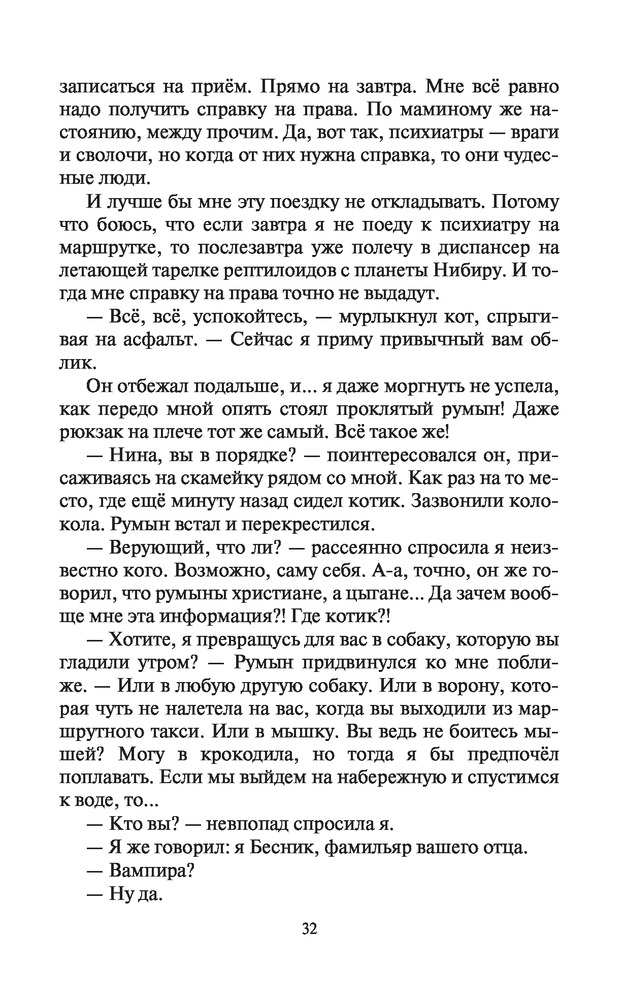 записаться на приём. Прямо на завтра. Мне всё равно надо получить справку на права. По маминому же настоянию, между прочим. Да, вот так, психиатры — враги и сволочи, но когда от них нужна справка, то они чудесные люди.

И лучше бы мне эту поездку не откладывать. Потому что боюсь, что если завтра я не поеду к психиатру на маршрутке, то послезавтра уже полечу в диспансер на летающей тарелке рептилоидов с планеты Нибиру. И тогда мне справку на права точно не выдадут.

— Всё, всё, успокойтесь, — мурлыкнул кот, спрыгивая на асфальт. — Сейчас я приму привычный вам облик.

Он отбежал подальше, и... я даже моргнуть не успела, как передо мной опять стоял проклятый румын! Даже рюкзак на плече тот же самый. Всё такое же!

— Нина, вы в порядке? — поинтересовался он, присаживаясь на скамейку рядом со мной. Как раз на то место, где ещё минуту назад сидел котик. Зазвонили колокола. Румын встал и перекрестился.

— Верующий, что ли? — рассеянно спросила я неизвестно кого. Возможно, саму себя. А-а, точно, он же говорил, что румыны христиане, а цыгане... Да зачем вообще мне эта информация?! Где котик?!

— Хотите, я превращусь для вас в собаку, которую вы гладили утром? — Румын придвинулся ко мне поближе. — Или в любую другую собаку. Или в ворону, которая чуть не налетела на вас, когда вы выходили из маршрутного такси. Или в мышку. Вы ведь не боитесь мышей? Могу в крокодила, но тогда я бы предпочёл поплавать. Если мы выйдем на набережную и спустимся к воде, то...

— Кто вы? — невпопад спросила я.

— Я же говорил: я Бесник, фамильяр вашего отца.

— Вампира?

— Ну да.

32